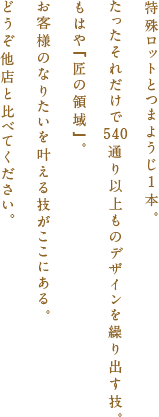 特殊ロットとつまようじ１本。
たったそれだけで540通り以上ものデザインを繰り出す技。
もはや『匠の領域』。
お客様のなりたいを叶える技がここにある。
どうぞ他店と比べてください。